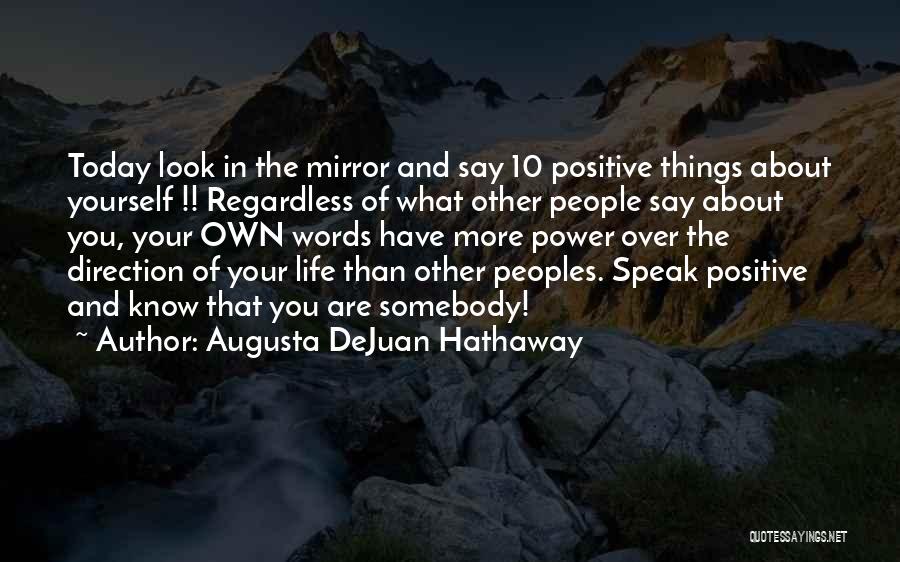 Today look in the mirror and say 10 positive things about yourself !! Regardless of what other people say about you, your OWN words have more power over the direction of your life than other peoples. Speak positive and know that you are somebody!

~ Author: Augusta DeJuan Hathaway

QUOTESSAYINGS.NET